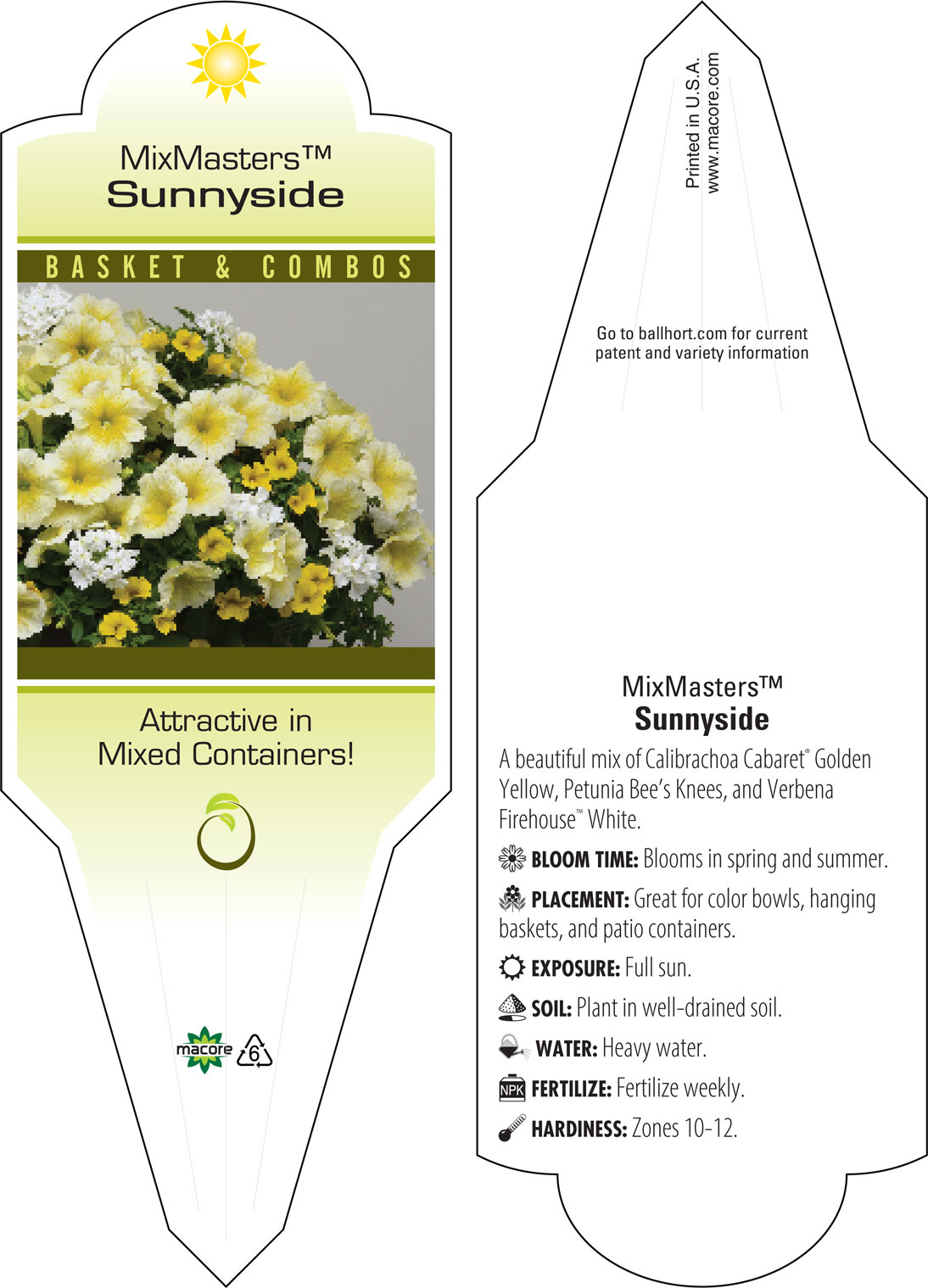 MixMasters™
Sunnyside

BASKET & COMBOS

Attractive in Mixed Containers!

macore 6

Printed in U.S.A.
www.macore.com

Go to ballhort.com for current patent and variety information

MixMasters™
Sunnyside

A beautiful mix of Calibrachoa Cabaret® Golden Yellow, Petunia Bee's Knees, and Verbena Firehouse™ White.

BLOOM TIME: Blooms in spring and summer.

PLACEMENT: Great for color bowls, hanging baskets, and patio containers.

EXPOSURE: Full sun.

SOIL: Plant in well-drained soil.

WATER: Heavy water.

NPK FERTILIZE: Fertilize weekly.

HARDINESS: Zones 10-12.